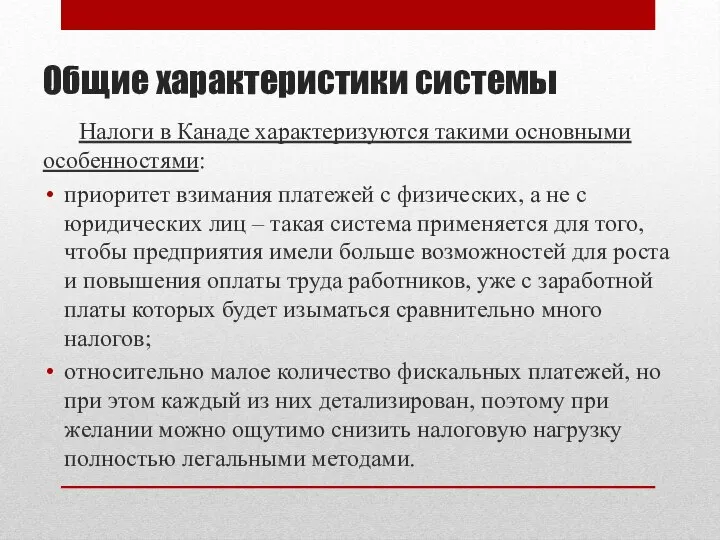 Общие характеристики системы

Налоги в Канаде характеризуются такими основными особенностями:

• приоритет взимания платежей с физических, а не с юридических лиц – такая система применяется для того, чтобы предприятия имели больше возможностей для роста и повышения оплаты труда работников, уже с заработной платы которых будет изыматься сравнительно много налогов;

• относительно малое количество фискальных платежей, но при этом каждый из них детализирован, поэтому при желании можно ощутимо снизить налоговую нагрузку полностью легальными методами.